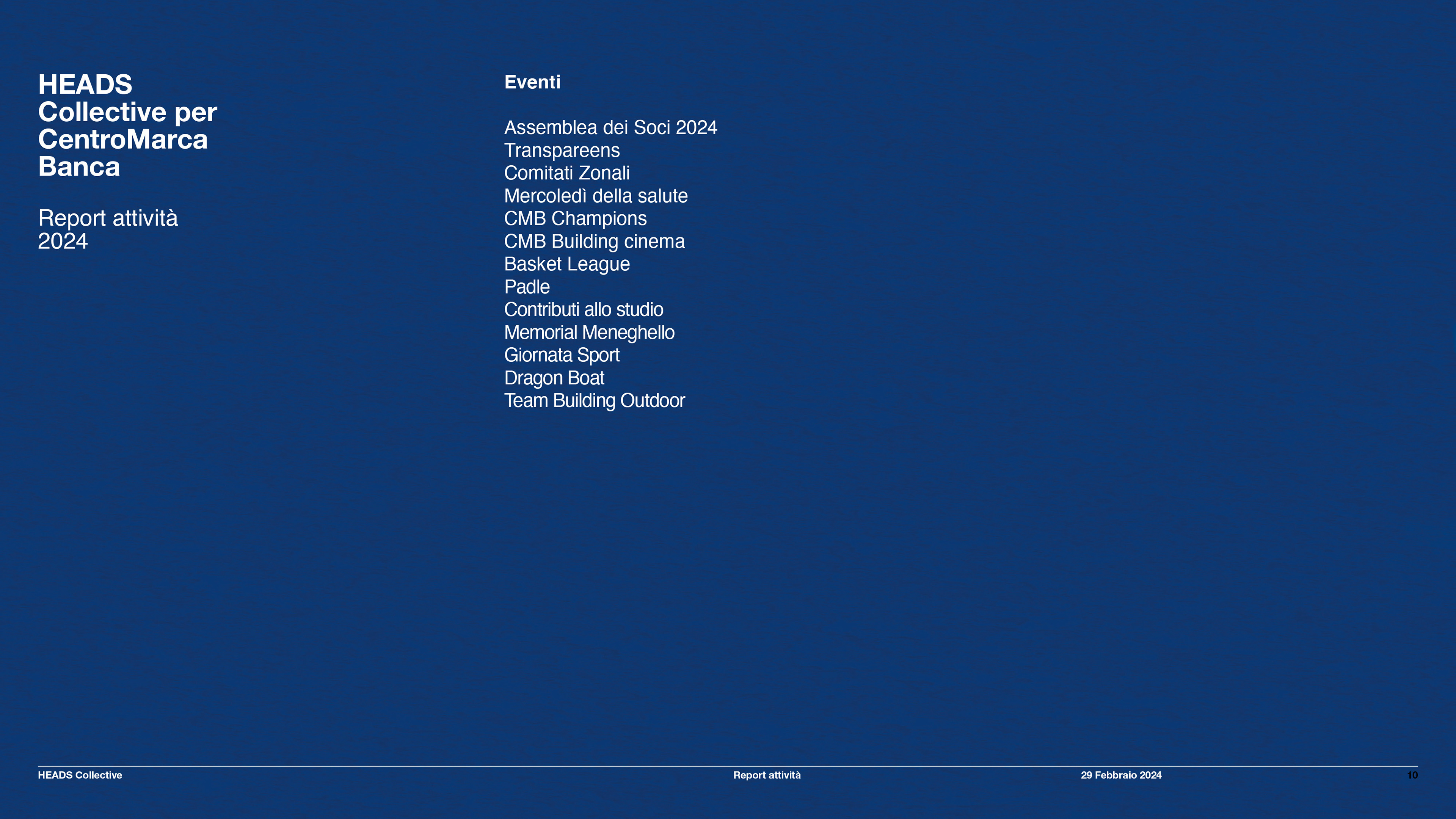 HEADS
Collective per
CentroMarca
Banca

Report attività
2024

Eventi

Assemblea dei Soci 2024
Transpareens
Comitati Zonali
Mercoledì della salute
CMB Champions
CMB Building cinema
Basket League
Padle
Contributi allo studio
Memorial Meneghello
Giornata Sport
Dragon Boat
Team Building Outdoor

HEADS Collective Report attività 29 Febbraio 2024 10